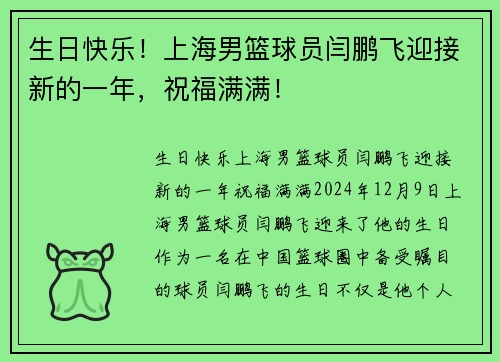 生日快乐！上海男篮球员闫鹏飞迎接新的一年，祝福满满！

生日快乐上海男篮球员闫鹏飞迎接新的一年祝福满满2024年12月9日上海男篮球员闫鹏飞迎来了他的生日作为一名在中国篮球圈中备受瞩目的球员闫鹏飞的生日不仅是他个人